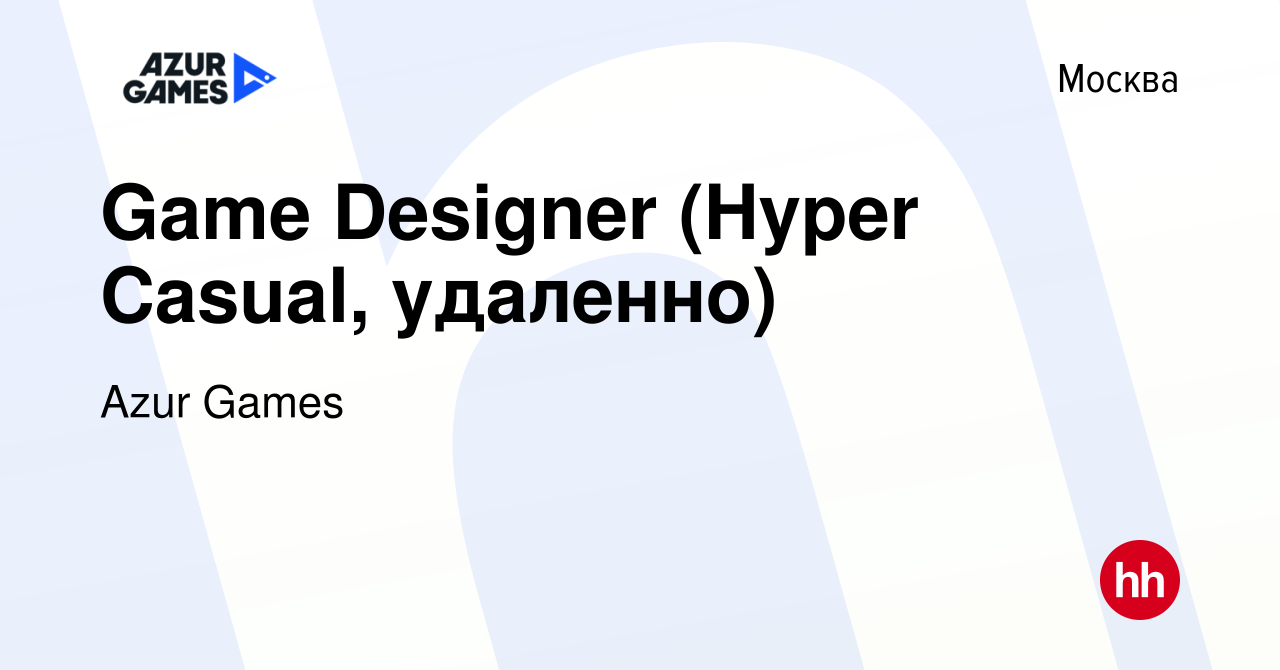 AZUR GAMES

Москва

Game Designer (Hyper Casual, удаленно)

Azur Games

hh